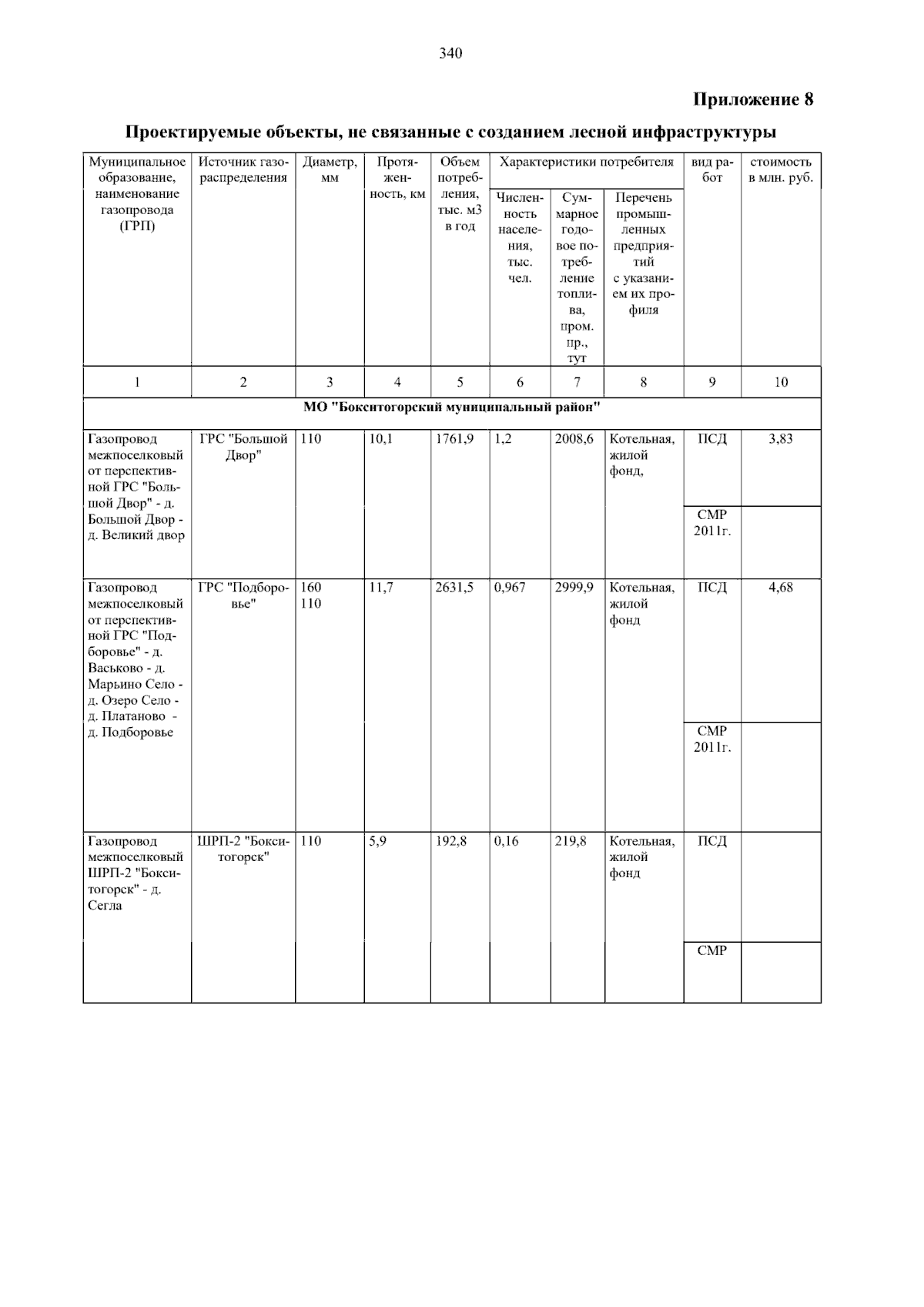 340

Приложение 8

Проектируемые объекты, не связанные с созданием лесной инфраструктуры

| Муниципальное образование, наименование газопровода (ГРП) | Источник газораспределения | Диаметр, мм | Протяженность, км | Объем потребления, тыс. м3 в год | Характеристики потребителя: Численность населения, тыс. чел. | Характеристики потребителя: Суммарное годовое потребление топлива, пром. пр., тут | Характеристики потребителя: Перечень промышленных предприятий с указанием их профиля | вид работ | стоимость в млн. руб. |
|---|---|---|---|---|---|---|---|---|---|
| 1 | 2 | 3 | 4 | 5 | 6 | 7 | 8 | 9 | 10 |
| МО "Бокситогорский муниципальный район" | | | | | | | | | |
| Газопровод межпоселковый от перспективной ГРС "Большой Двор" - д. Большой Двор - д. Великий двор | ГРС "Большой Двор" | 110 | 10,1 | 1761,9 | 1,2 | 2008,6 | Котельная, жилой фонд, | ПСД | 3,83 |
| | | | | | | | | СМР 2011г. | |
| Газопровод межпоселковый от перспективной ГРС "Подборовье" - д. Васьково - д. Марьино Село - д. Озеро Село - д. Платаново - д. Подборовье | ГРС "Подборовье" | 160 110 | 11,7 | 2631,5 | 0,967 | 2999,9 | Котельная, жилой фонд | ПСД | 4,68 |
| | | | | | | | | СМР 2011г. | |
| Газопровод межпоселковый ШРП-2 "Бокситогорск" - д. Сегла | ШРП-2 "Бокситогорск" | 110 | 5,9 | 192,8 | 0,16 | 219,8 | Котельная, жилой фонд | ПСД | |
| | | | | | | | | СМР | |